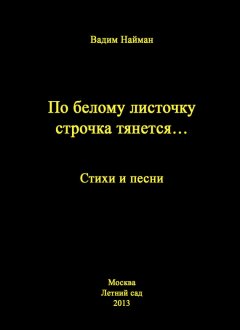 Вадим Найман

По белому листочку строчка тянется…

Стихи и песни

Москва
Летний сад
2013